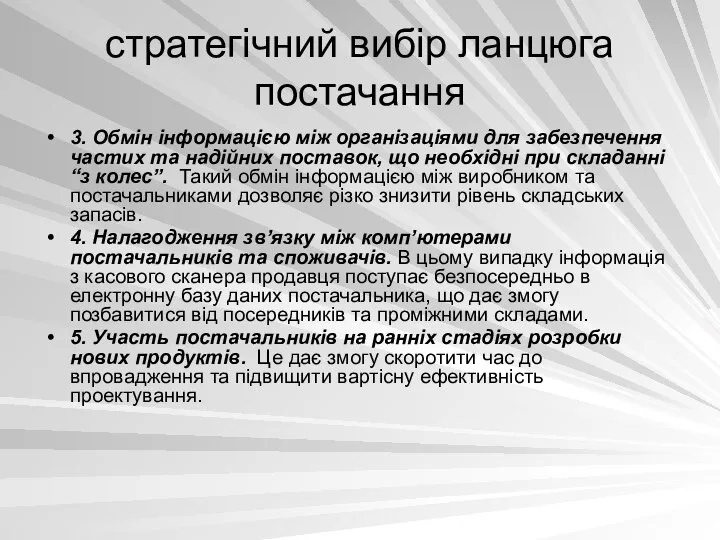 стратегічний вибір ланцюга постачання

• 3. Обмін інформацією між організаціями для забезпечення частих та надійних поставок, що необхідні при складанні “з колес”. Такий обмін інформацією між виробником та постачальниками дозволяє різко знизити рівень складських запасів.
• 4. Налагодження зв’язку між комп’ютерами постачальників та споживачів. В цьому випадку інформація з касового сканера продавця поступає безпосередньо в електронну базу даних постачальника, що дає змогу позбавитися від посередників та проміжними складами.
• 5. Участь постачальників на ранніх стадіях розробки нових продуктів. Це дає змогу скоротити час до впровадження та підвищити вартісну ефективність проектування.